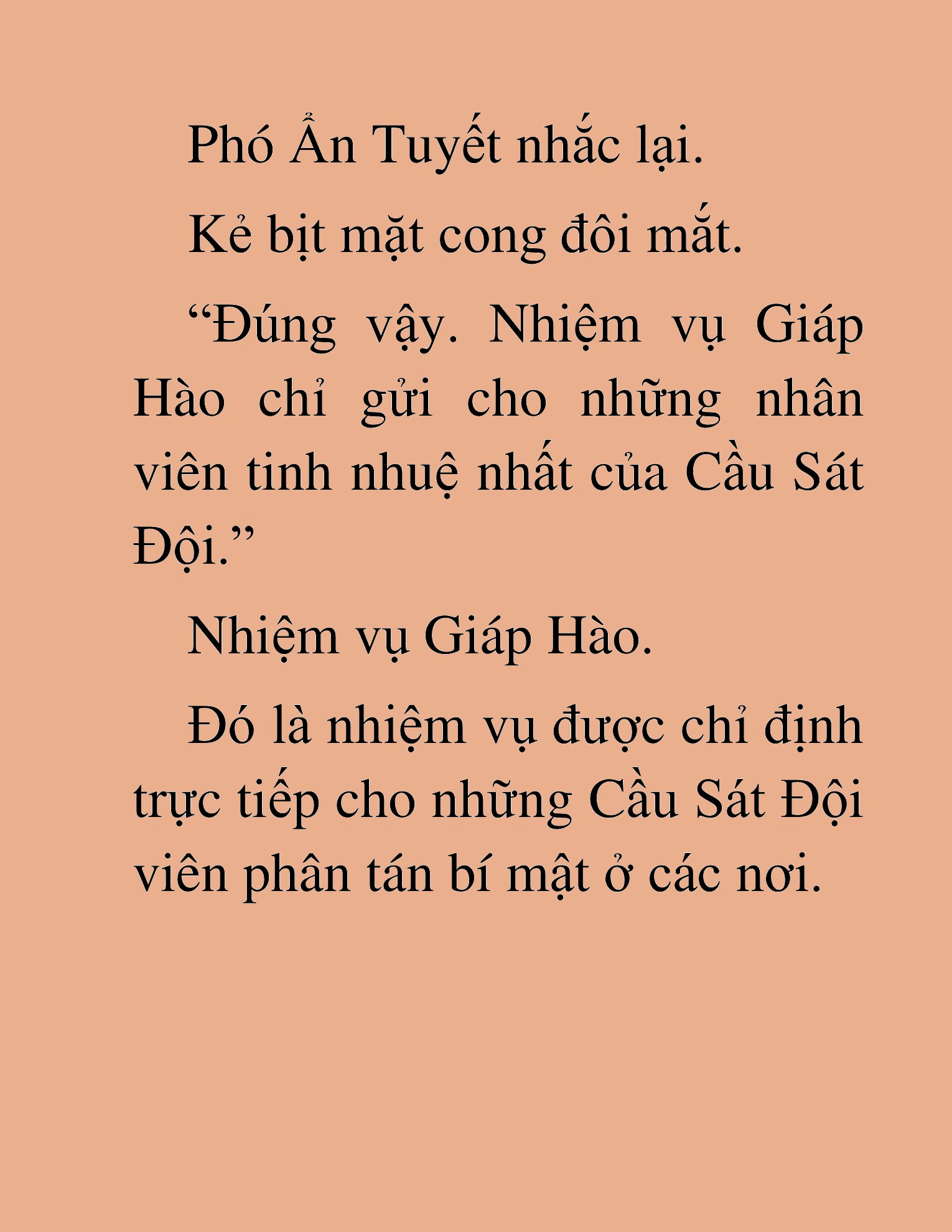 Phó Ẩn Tuyết nhắc lại.

Kẻ bịt mặt cong đôi mắt.

“Đúng vậy. Nhiệm vụ Giáp Hào chỉ gửi cho những nhân viên tinh nhuệ nhất của Cầu Sát Đội.”

Nhiệm vụ Giáp Hào.

Đó là nhiệm vụ được chỉ định trực tiếp cho những Cầu Sát Đội viên phân tán bí mật ở các nơi.